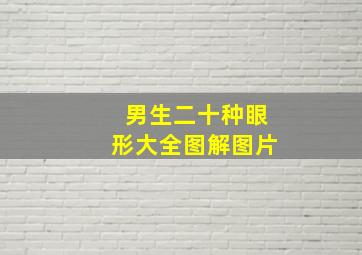 男生二十种眼形大全图解图片